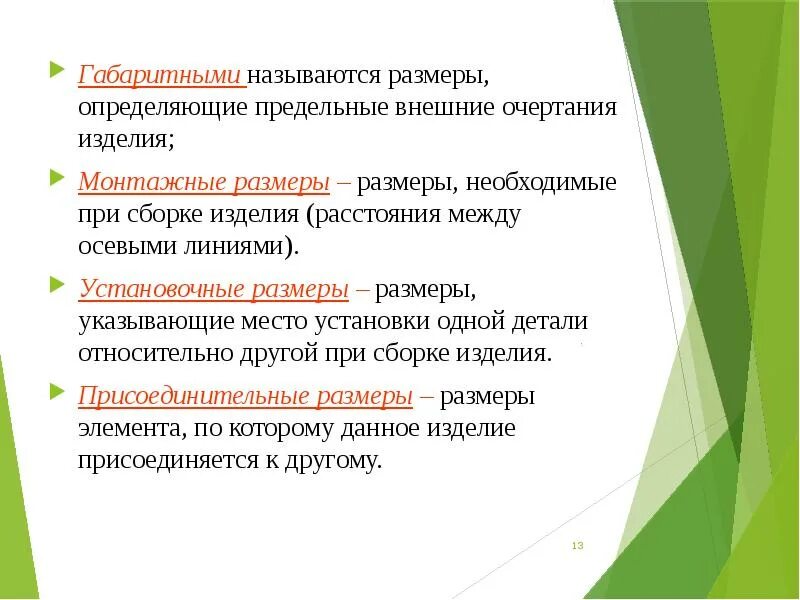 Габаритными называются размеры, определяющие предельные внешние очертания изделия;

Монтажные размеры – размеры, необходимые при сборке изделия (расстояния между осевыми линиями).

Установочные размеры – размеры, указывающие место установки одной детали относительно другой при сборке изделия.

Присоединительные размеры – размеры элемента, по которому данное изделие присоединяется к другому.

13